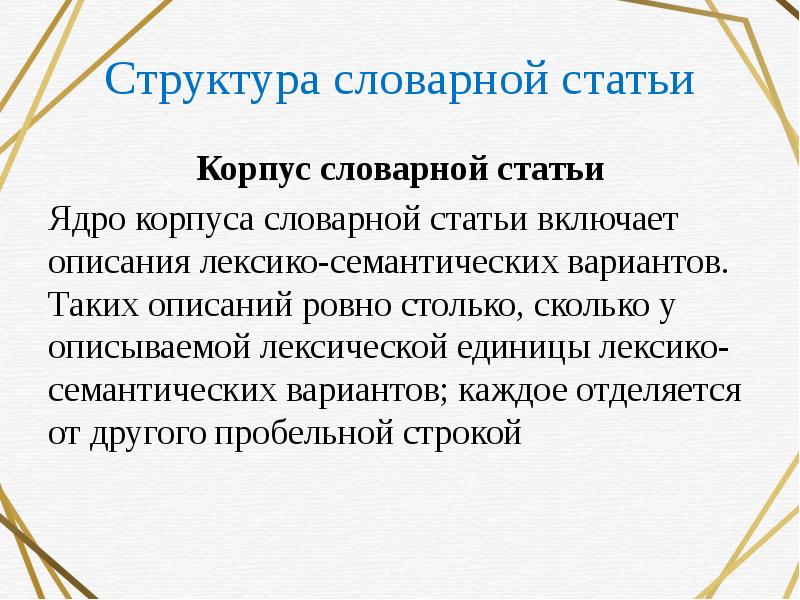 Структура словарной статьи

Корпус словарной статьи

Ядро корпуса словарной статьи включает описания лексико-семантических вариантов. Таких описаний ровно столько, сколько у описываемой лексической единицы лексико-семантических вариантов; каждое отделяется от другого пробельной строкой